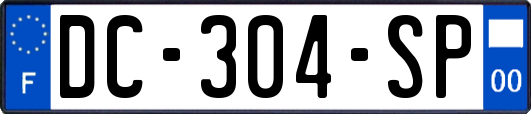 F

DC-304-SP

00